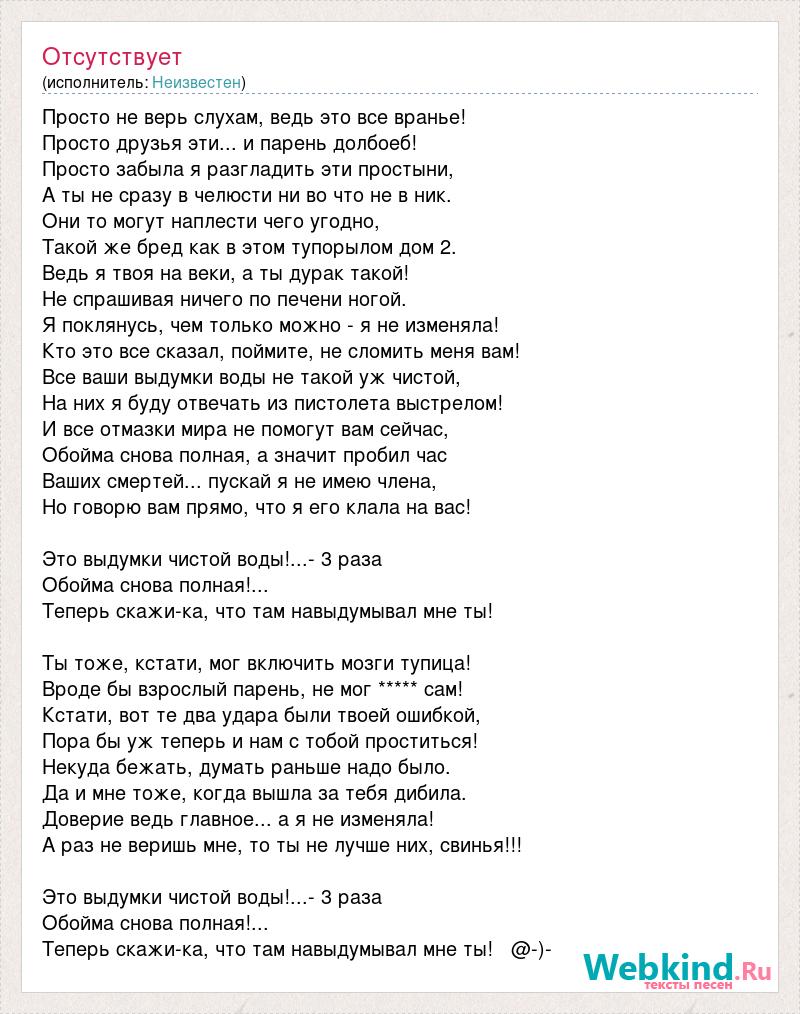 Отсутствует
(исполнитель: Неизвестен)

Просто не верь слухам, ведь это все вранье!
Просто друзья эти... и парень долбоеб!
Просто забыла я разгладить эти простыни,
А ты не сразу в челюсти ни во что не в ник.
Они то могут наплести чего угодно,
Такой же бред как в этом тупорылом дом 2.
Ведь я твоя на веки, а ты дурак такой!
Не спрашивая ничего по печени ногой.
Я поклянусь, чем только можно - я не изменяла!
Кто это все сказал, поймите, не сломить меня вам!
Все ваши выдумки воды не такой уж чистой,
На них я буду отвечать из пистолета выстрелом!
И все отмазки мира не помогут вам сейчас,
Обойма снова полная, а значит пробил час
Ваших смертей... пускай я не имею члена,
Но говорю вам прямо, что я его клала на вас!

Это выдумки чистой воды!...- 3 раза
Обойма снова полная!...
Теперь скажи-ка, что там навыдумывал мне ты!

Ты тоже, кстати, мог включить мозги тупица!
Вроде бы взрослый парень, не мог ***** сам!
Кстати, вот те два удара были твоей ошибкой,
Пора бы уж теперь и нам с тобой проститься!
Некуда бежать, думать раньше надо было.
Да и мне тоже, когда вышла за тебя дибила.
Доверие ведь главное... а я не изменяла!
А раз не веришь мне, то ты не лучше них, свинья!!!

Это выдумки чистой воды!...- 3 раза
Обойма снова полная!...
Теперь скажи-ка, что там навыдумывал мне ты! @-)-

Webkind.Ru
тексты песен